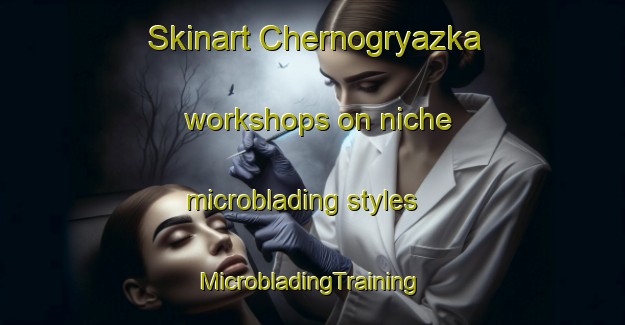 Skinart Chernogryazka workshops on niche microblading styles

MicrobladingTraining